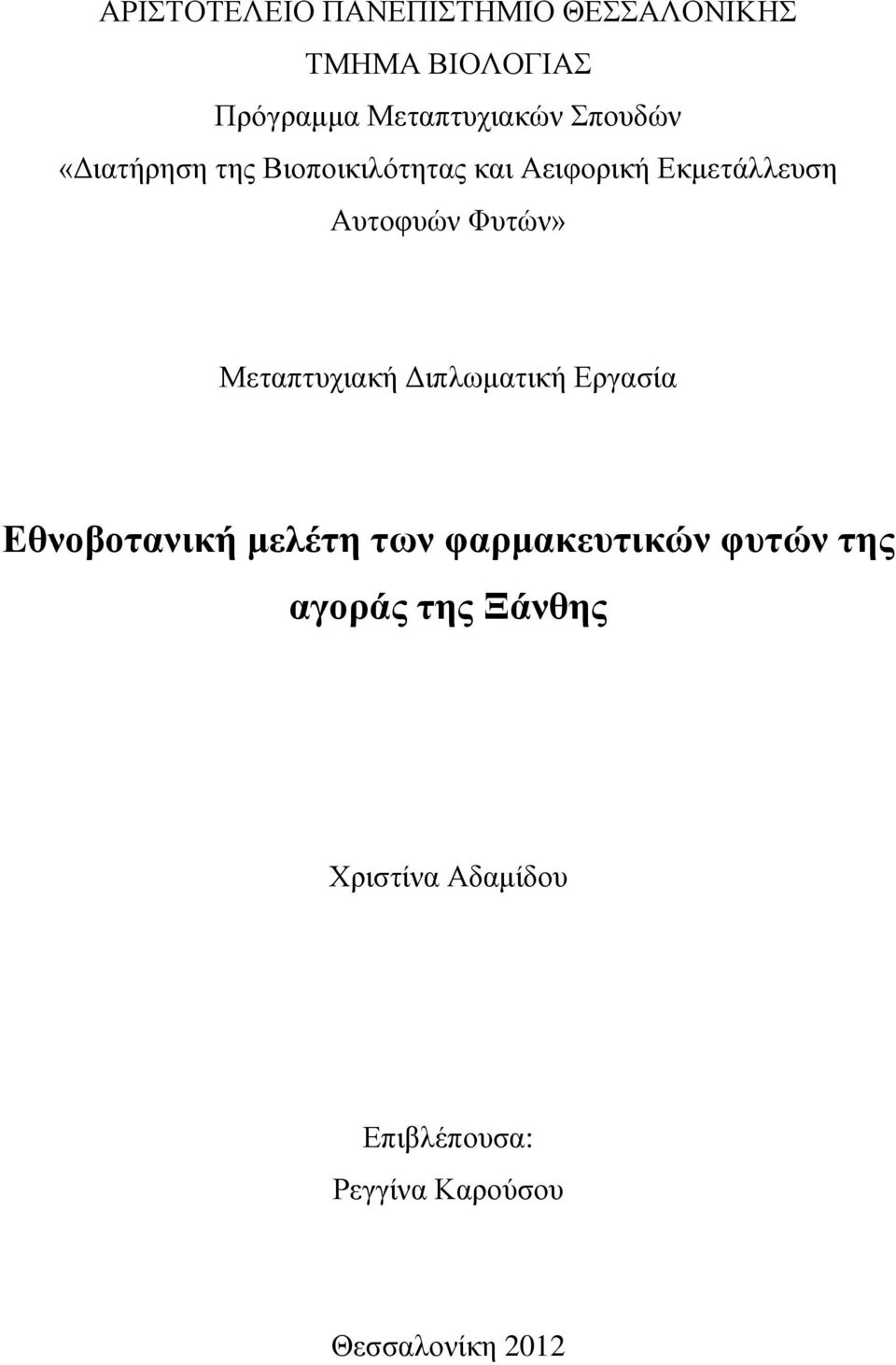 ΑΡΙΣΤΟΤΕΛΕΙΟ ΠΑΝΕΠΙΣΤΗΜΙΟ ΘΕΣΣΑΛΟΝΙΚΗΣ
ΤΜΗΜΑ ΒΙΟΛΟΓΙΑΣ
Πρόγραμμα Μεταπτυχιακών Σπουδών
«Διατήρηση της Βιοποικιλότητας και Αειφορική Εκμετάλλευση Αυτοφυών Φυτών»

Μεταπτυχιακή Διπλωματική Εργασία

Εθνοβοτανική μελέτη των φαρμακευτικών φυτών της αγοράς της Ξάνθης

Χριστίνα Αδαμίδου

Επιβλέπουσα:
Ρεγγίνα Καρούσου

Θεσσαλονίκη 2012